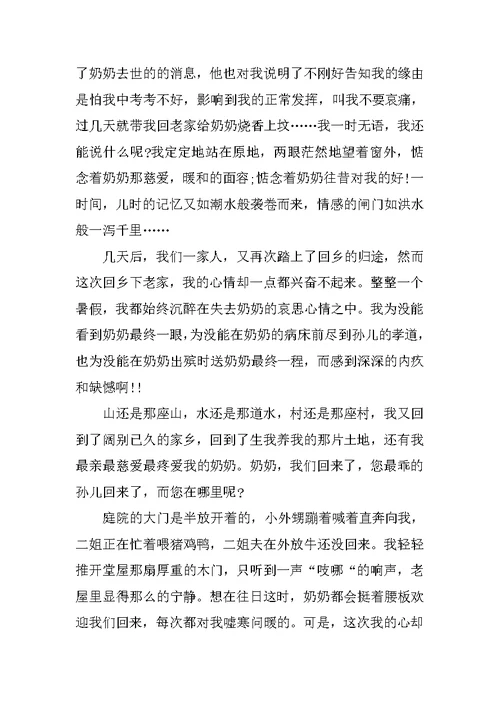 了奶奶去世的的消息，他也对我说明了不刚好告知我的缘由是怕我中考考不好，影响到我的正常发挥，叫我不要哀痛，过几天就带我回老家给奶奶烧香上坟……我一时无语，我还能说什么呢?我定定地站在原地，两眼茫然地望着窗外，惦念着奶奶那慈爱，暖和的面容;惦念着奶奶往昔对我的好!一时间，儿时的记忆又如潮水般袭卷而来，情感的闸门如洪水般一泻千里……

几天后，我们一家人，又再次踏上了回乡的归途，然而这次回乡下老家，我的心情却一点都兴奋不起来。整整一个暑假，我都始终沉醉在失去奶奶的哀思心情之中。我为没能看到奶奶最终一眼，为没能在奶奶的病床前尽到孙儿的孝道，也为没能在奶奶出殡时送奶奶最终一程，而感到深深的内疚和缺憾啊!!

山还是那座山，水还是那道水，村还是那座村，我又回到了阔别已久的家乡，回到了生我养我的那片土地，还有我最亲最慈爱最疼爱我的奶奶。奶奶，我们回来了，您最乖的孙儿回来了，而您在哪里呢?

庭院的大门是半放开着的，小外甥蹦着喊着直奔向我，二姐正在忙着喂猪鸡鸭，二姐夫在外放牛还没回来。我轻轻推开堂屋那扇厚重的木门，只听到一声“吱哪“的响声，老屋里显得那么的宁静。想在往日这时，奶奶都会挺着腰板欢迎我们回来，每次都对我嘘寒问暖的。可是，这次我的心却